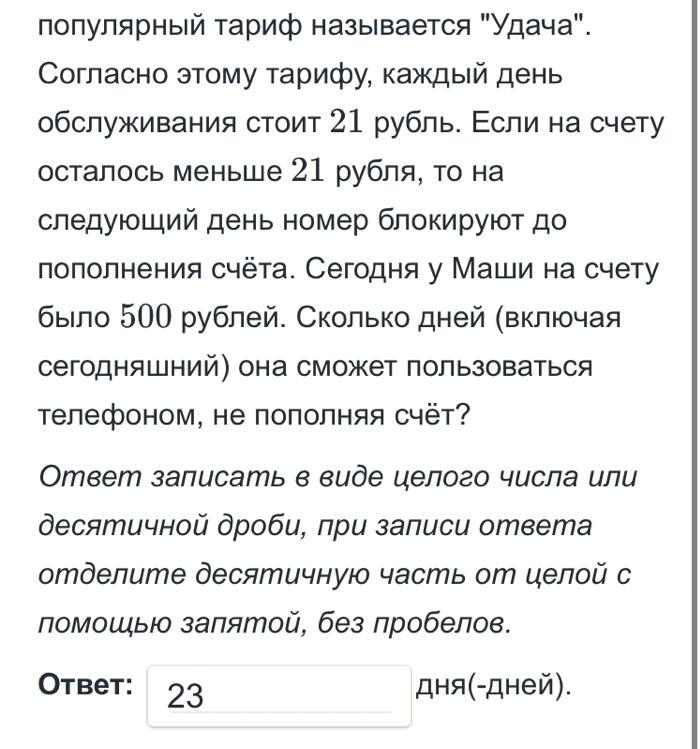 популярный тариф называется "Удача". Согласно этому тарифу, каждый день обслуживания стоит $21$ рубль. Если на счету осталось меньше $21$ рубля, то на следующий день номер блокируют до пополнения счёта. Сегодня у Маши на счету было $500$ рублей. Сколько дней (включая сегодняшний) она сможет пользоваться телефоном, не пополняя счёт?

Ответ записать в виде целого числа или десятичной дроби, при записи ответа отделите десятичную часть от целой с помощью запятой, без пробелов.

Ответ: 23 дня(-дней).